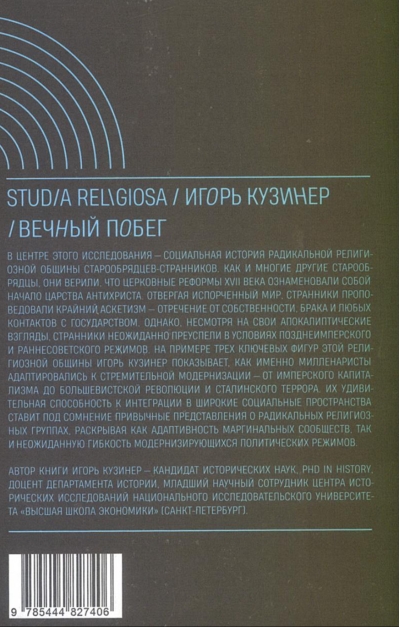 STUD/A REL\GIOSA / ИГОРЬ КУЗИНЕР

/ ВЕЧНЫЙ ПОБЕГ

В ЦЕНТРЕ ЭТОГО ИССЛЕДОВАНИЯ – СОЦИАЛЬНАЯ ИСТОРИЯ РАДИКАЛЬНОЙ РЕЛИГИОЗНОЙ ОБЩИНЫ СТАРООБРЯДЦЕВ-СТРАННИКОВ. КАК И МНОГИЕ ДРУГИЕ СТАРООБРЯДЦЫ, ОНИ ВЕРИЛИ, ЧТО ЦЕРКОВНЫЕ РЕФОРМЫ XVII ВЕКА ОЗНАМЕНОВАЛИ СОБОЙ НАЧАЛО ЦАРСТВА АНТИХРИСТА. ОТВЕРГАЯ ИСПОРЧЕННЫЙ МИР, СТРАННИКИ ПРОПОВЕДОВАЛИ КРАЙНИЙ АСКЕТИЗМ – ОТРЕЧЕНИЕ ОТ СОБСТВЕННОСТИ, БРАКА И ЛЮБЫХ КОНТАКТОВ С ГОСУДАРСТВОМ. ОДНАКО, НЕСМОТРЯ НА СВОИ АПОКАЛИПТИЧЕСКИЕ ВЗГЛЯДЫ, СТРАННИКИ НЕОЖИДАННО ПРЕУСПЕЛИ В УСЛОВИЯХ ПОЗДНЕИМПЕРСКОГО И РАННЕСОВЕТСКОГО РЕЖИМОВ. НА ПРИМЕРЕ ТРЕХ КЛЮЧЕВЫХ ФИГУР ЭТОЙ РЕЛИГИОЗНОЙ ОБЩИНЫ ИГОРЬ КУЗИНЕР ПОКАЗЫВАЕТ, КАК ИМЕННО МИЛЛЕНАРИСТЫ АДАПТИРОВАЛИСЬ К СТРЕМИТЕЛЬНОЙ МОДЕРНИЗАЦИИ – ОТ ИМПЕРСКОГО КАПИТАЛИЗМА ДО БОЛЬШЕВИСТСКОЙ РЕВОЛЮЦИИ И СТАЛИНСКОГО ТЕРРОРА. ИХ УДИВИТЕЛЬНАЯ СПОСОБНОСТЬ К ИНТЕГРАЦИИ В ШИРОКИЕ СОЦИАЛЬНЫЕ ПРОСТРАНСТВА СТАВИТ ПОД СОМНЕНИЕ ПРИВЫЧНЫЕ ПРЕДСТАВЛЕНИЯ О РАДИКАЛЬНЫХ РЕЛИГИОЗНЫХ ГРУППАХ, РАСКРЫВАЯ КАК АДАПТИВНОСТЬ МАРГИНАЛЬНЫХ СООБЩЕСТВ, ТАК И НЕОЖИДАННУЮ ГИБКОСТЬ МОДЕРНИЗИРУЮЩИХСЯ ПОЛИТИЧЕСКИХ РЕЖИМОВ.

АВТОР КНИГИ ИГОРЬ КУЗИНЕР – КАНДИДАТ ИСТОРИЧЕСКИХ НАУК, PHD IN HISTORY, ДОЦЕНТ ДЕПАРТАМЕНТА ИСТОРИИ, МЛАДШИЙ НАУЧНЫЙ СОТРУДНИК ЦЕНТРА ИСТОРИЧЕСКИХ ИССЛЕДОВАНИЙ НАЦИОНАЛЬНОГО ИССЛЕДОВАТЕЛЬСКОГО УНИВЕРСИТЕТА «ВЫСШАЯ ШКОЛА ЭКОНОМИКИ» (САНКТ-ПЕТЕРБУРГ).

9 785444 827406